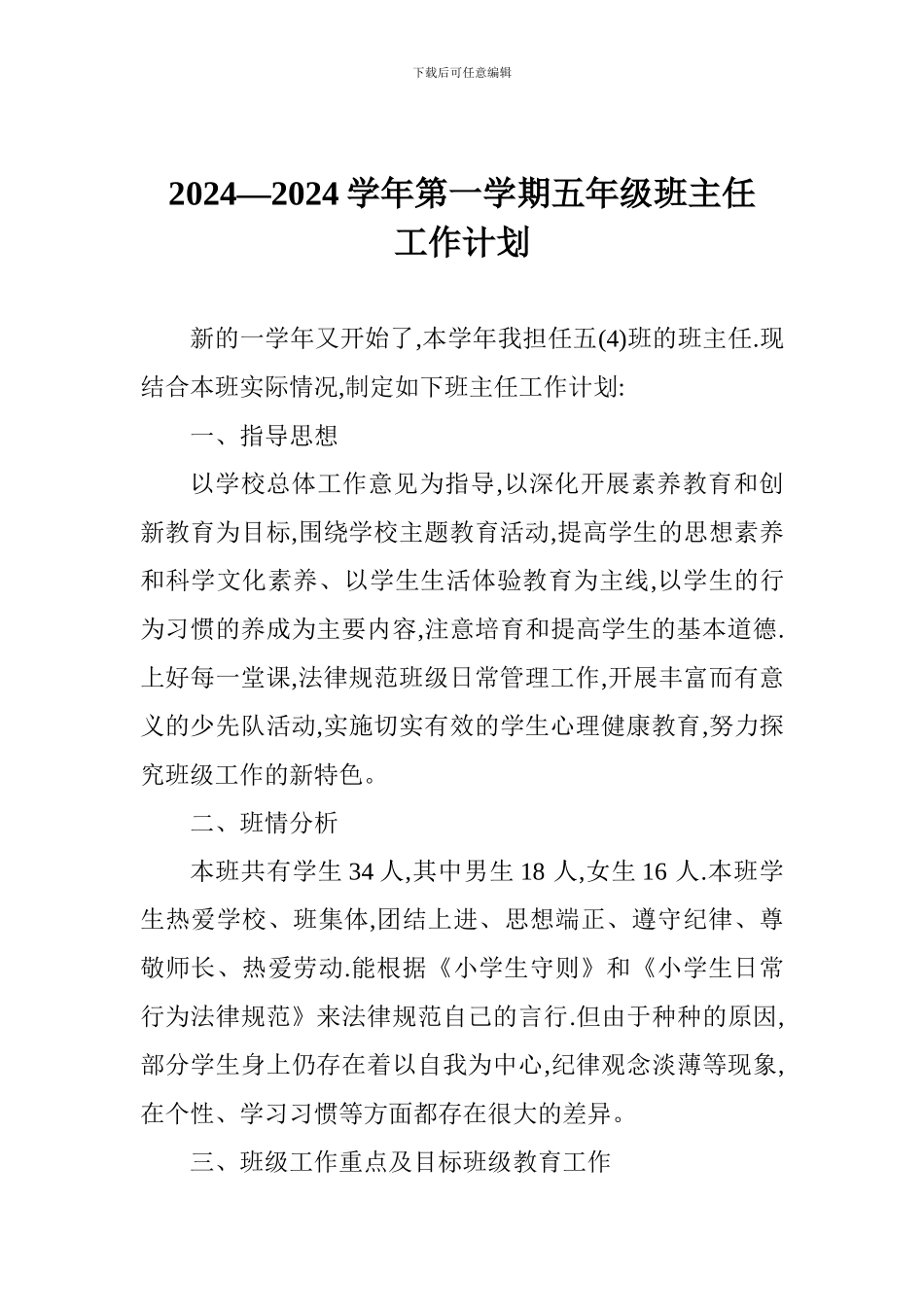 下载后可任意编辑

2024—2024 学年第一学期五年级班主任工作计划

新的一学年又开始了,本学年我担任五(4)班的班主任.现结合本班实际情况,制定如下班主任工作计划:

一、指导思想

以学校总体工作意见为指导,以深化开展素养教育和创新教育为目标,围绕学校主题教育活动,提高学生的思想素养和科学文化素养、以学生生活体验教育为主线,以学生的行为习惯的养成为主要内容,注意培育和提高学生的基本道德.上好每一堂课,法律规范班级日常管理工作,开展丰富而有意义的少先队活动,实施切实有效的学生心理健康教育,努力探究班级工作的新特色。

二、班情分析

本班共有学生 34 人,其中男生 18 人,女生 16 人.本班学生热爱学校、班集体,团结上进、思想端正、遵守纪律、尊敬师长、热爱劳动.能根据《小学生守则》和《小学生日常行为法律规范》来法律规范自己的言行.但由于种种的原因,部分学生身上仍存在着以自我为中心,纪律观念淡薄等现象,在个性、学习习惯等方面都存在很大的差异。

三、班级工作重点及目标班级教育工作